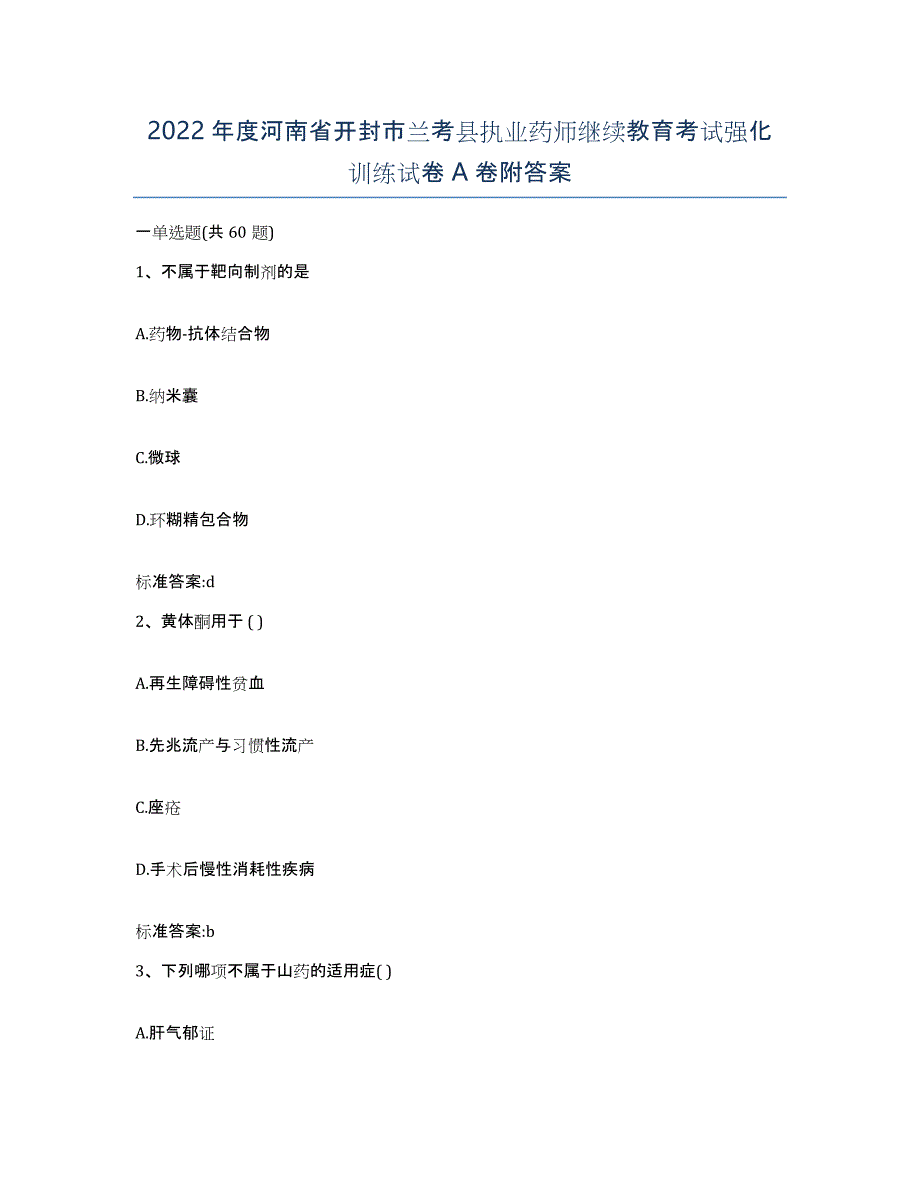 2022年度河南省开封市兰考县执业药师继续教育考试强化训练试卷A卷附答案

一单选题(共60题)

1、不属于靶向制剂的是

A.药物-抗体结合物

B.纳米囊

C.微球

D.环糊精包合物

标准答案:d

2、黄体酮用于( )

A.再生障碍性贫血

B.先兆流产与习惯性流产

C.座疮

D.手术后慢性消耗性疾病

标准答案:b

3、下列哪项不属于山药的适用症( )

A.肝气郁证